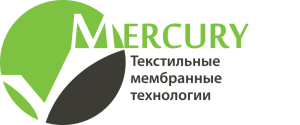 MERCURY
Текстильные мембранные технологии